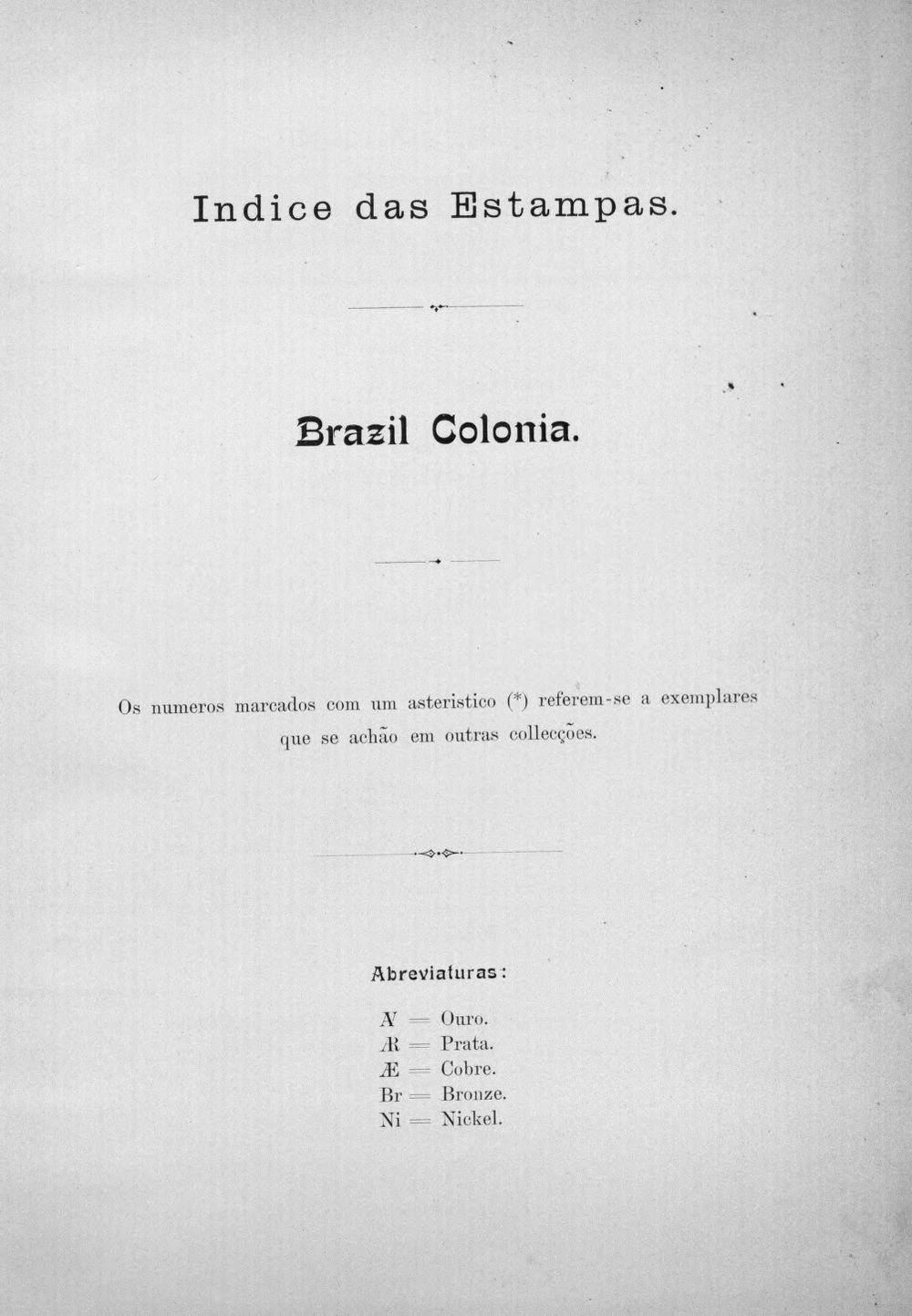 Indice das Estampas.

Brazil Colonia.

Os numeros marcados com um asteristico (*) referem-se a exemplares que se achão em outras collecções.

Abreviaturas:

AV = Ouro.
AR = Prata.
Æ = Cobre.
Br = Bronze.
Ni = Nickel.